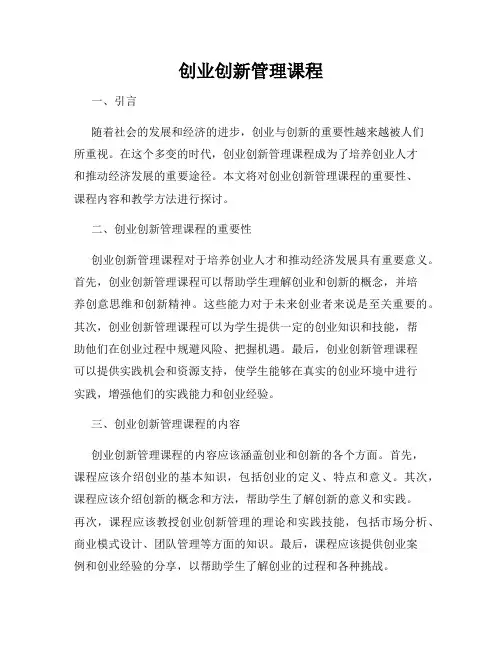 创业创新管理课程

一、引言

随着社会的发展和经济的进步，创业与创新的重要性越来越被人们所重视。在这个多变的时代，创业创新管理课程成为了培养创业人才和推动经济发展的重要途径。本文将对创业创新管理课程的重要性、课程内容和教学方法进行探讨。

二、创业创新管理课程的重要性

创业创新管理课程对于培养创业人才和推动经济发展具有重要意义。首先，创业创新管理课程可以帮助学生理解创业和创新的概念，并培养创意思维和创新精神。这些能力对于未来创业者来说是至关重要的。其次，创业创新管理课程可以为学生提供一定的创业知识和技能，帮助他们在创业过程中规避风险、把握机遇。最后，创业创新管理课程可以提供实践机会和资源支持，使学生能够在真实的创业环境中进行实践，增强他们的实践能力和创业经验。

三、创业创新管理课程的内容

创业创新管理课程的内容应该涵盖创业和创新的各个方面。首先，课程应该介绍创业的基本知识，包括创业的定义、特点和意义。其次，课程应该介绍创新的概念和方法，帮助学生了解创新的意义和实践。再次，课程应该教授创业创新管理的理论和实践技能，包括市场分析、商业模式设计、团队管理等方面的知识。最后，课程应该提供创业案例和创业经验的分享，以帮助学生了解创业的过程和各种挑战。